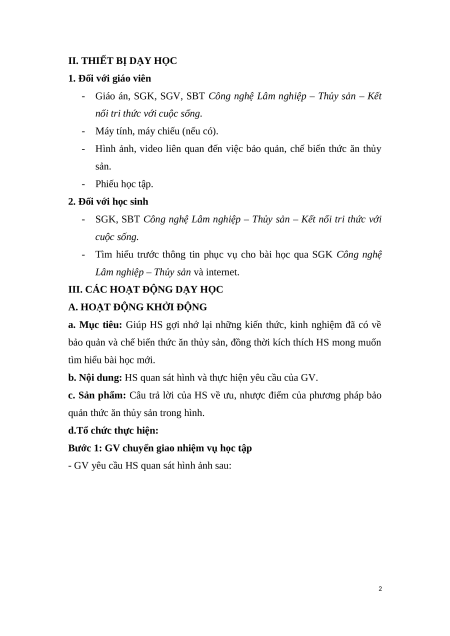 II. THIẾT BỊ DẠY HỌC

1. Đối với giáo viên

- Giáo án, SGK, SGV, SBT Công nghệ Lâm nghiệp – Thủy sản – Kết nối tri thức với cuộc sống.
- Máy tính, máy chiếu (nếu có).
- Hình ảnh, video liên quan đến việc bảo quản, chế biến thức ăn thủy sản.
- Phiếu học tập.

2. Đối với học sinh

- SGK, SBT Công nghệ Lâm nghiệp – Thủy sản – Kết nối tri thức với cuộc sống.
- Tìm hiểu trước thông tin phục vụ cho bài học qua SGK Công nghệ Lâm nghiệp – Thủy sản và internet.

III. CÁC HOẠT ĐỘNG DẠY HỌC

A. HOẠT ĐỘNG KHỞI ĐỘNG

a. Mục tiêu: Giúp HS gợi nhớ lại những kiến thức, kinh nghiệm đã có về bảo quản và chế biến thức ăn thủy sản, đồng thời kích thích HS mong muốn tìm hiểu bài học mới.

b. Nội dung: HS quan sát hình và thực hiện yêu cầu của GV.

c. Sản phẩm: Câu trả lời của HS về ưu, nhược điểm của phương pháp bảo quản thức ăn thủy sản trong hình.

d.Tổ chức thực hiện:

Bước 1: GV chuyển giao nhiệm vụ học tập

- GV yêu cầu HS quan sát hình ảnh sau:

2